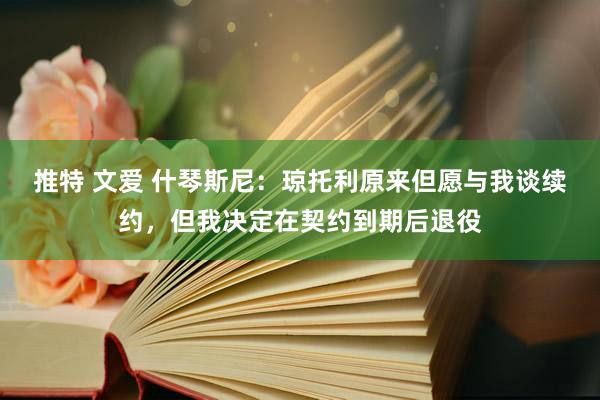 推特 文爱 什琴斯尼：琼托利原来但愿与我谈续约，但我决定在契约到期后退役